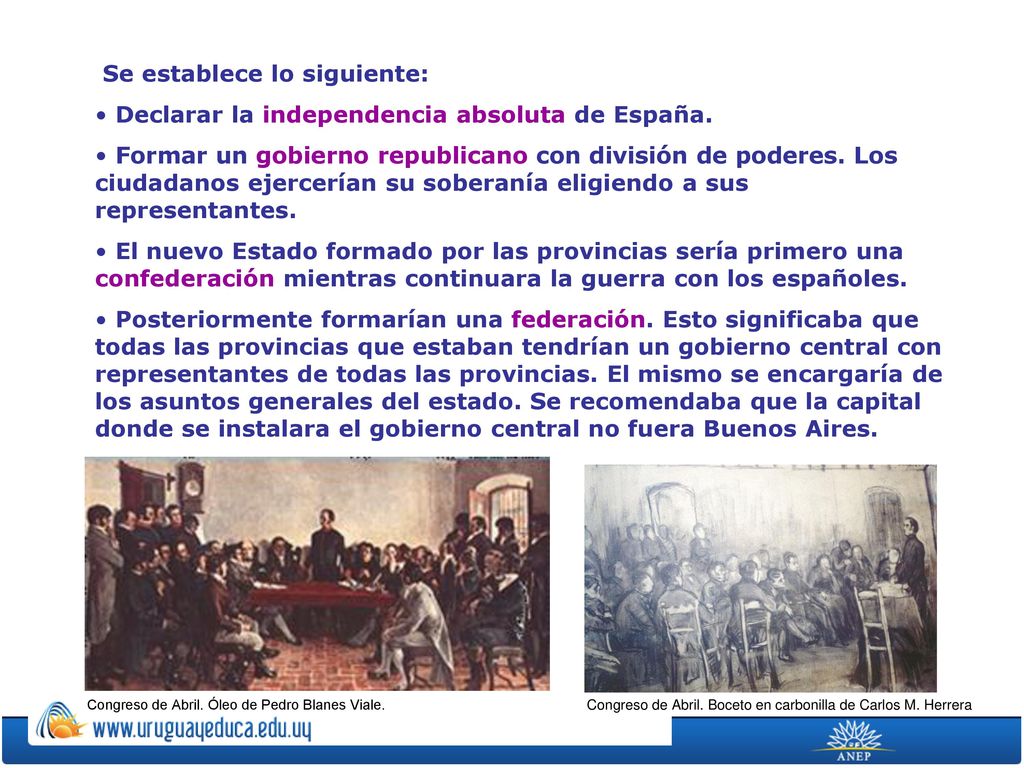 Se establece lo siguiente:

• Declarar la independencia absoluta de España.

• Formar un gobierno republicano con división de poderes. Los ciudadanos ejercerían su soberanía eligiendo a sus representantes.

• El nuevo Estado formado por las provincias sería primero una confederación mientras continuara la guerra con los españoles.

• Posteriormente formarían una federación. Esto significaba que todas las provincias que estaban tendrían un gobierno central con representantes de todas las provincias. El mismo se encargaría de los asuntos generales del estado. Se recomendaba que la capital donde se instalara el gobierno central no fuera Buenos Aires.

Congreso de Abril. Óleo de Pedro Blanes Viale.

Congreso de Abril. Boceto en carbonilla de Carlos M. Herrera

www.uruguayeduca.edu.uy

ANEP